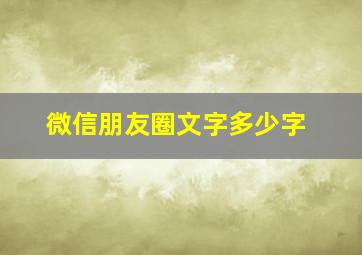 微信朋友圈文字多少字